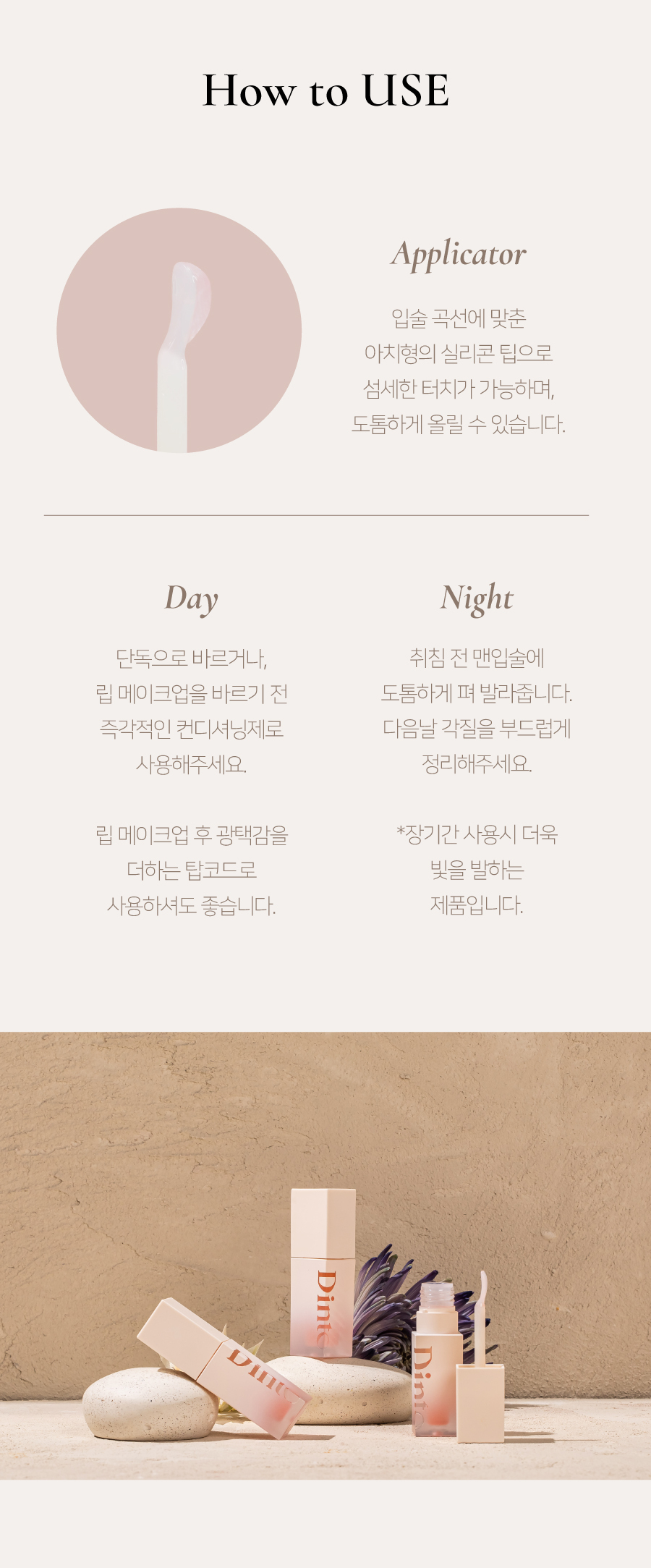 How to USE

Applicator

입술 곡선에 맞춘
아치형의 실리콘 팁으로
섬세한 터치가 가능하며,
도톰하게 올릴 수 있습니다.

Day

단독으로 바르거나,
립 메이크업을 바르기 전
즉각적인 컨디셔닝제로
사용해주세요.

립 메이크업 후 광택감을
더하는 탑코드로
사용하셔도 좋습니다.

Night

취침 전 맨입술에
도톰하게 펴 발라줍니다.
다음날 각질을 부드럽게
정리해주세요.

*장기간 사용시 더욱
빛을 발하는
제품입니다.